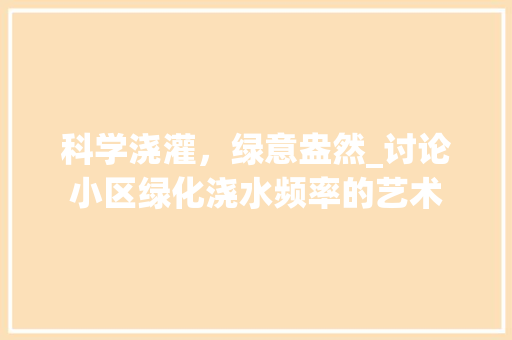 科学浇灌，绿意盎然_讨论小区绿化浇水频率的艺术